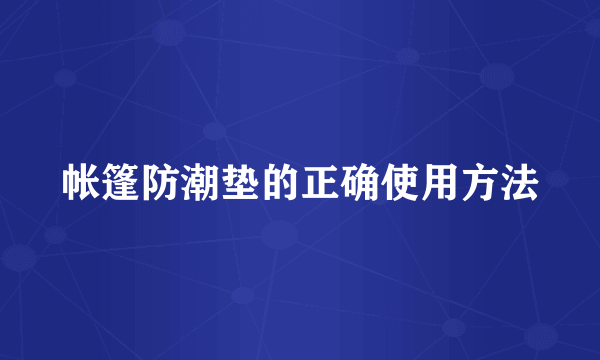 帐篷防潮垫的正确使用方法